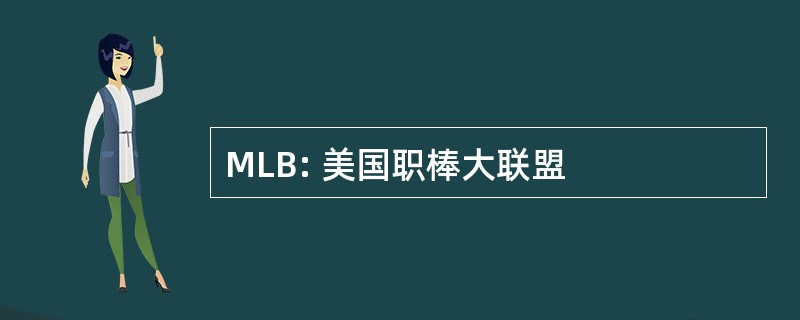 MLB: 美国职棒大联盟